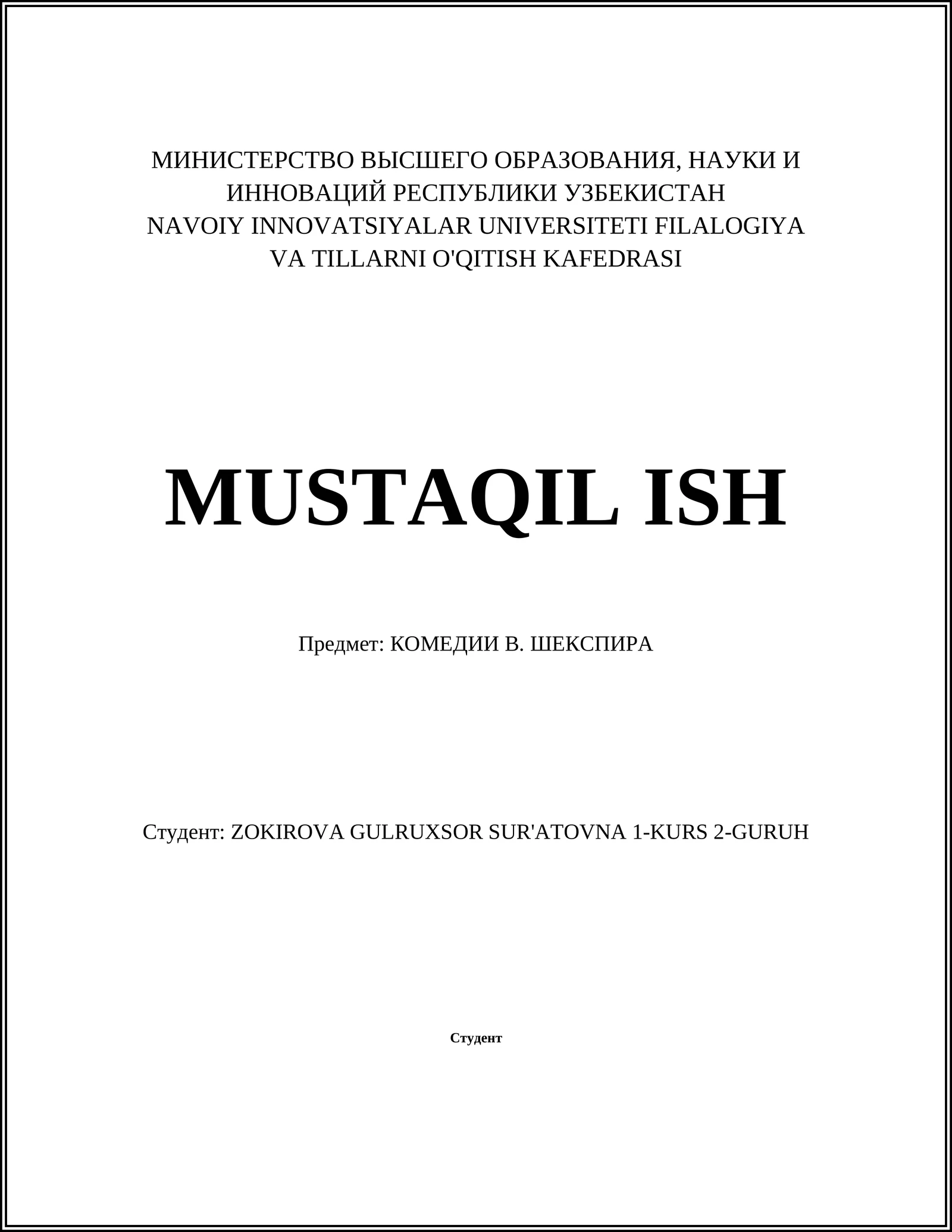 МИНИСТЕРСТВО ВЫСШЕГО ОБРАЗОВАНИЯ, НАУКИ И ИННОВАЦИЙ РЕСПУБЛИКИ УЗБЕКИСТАН
NAVOIY INNOVATSIYALAR UNIVERSITETI FILALOGIYA VA TILLARNI O'QITISH KAFEDRASI

MUSTAQIL ISH

Предмет: КОМЕДИИ В. ШЕКСПИРА

Студент: ZOKIROVA GULRUXSOR SUR'ATOVNA 1-KURS 2-GURUH

Студент